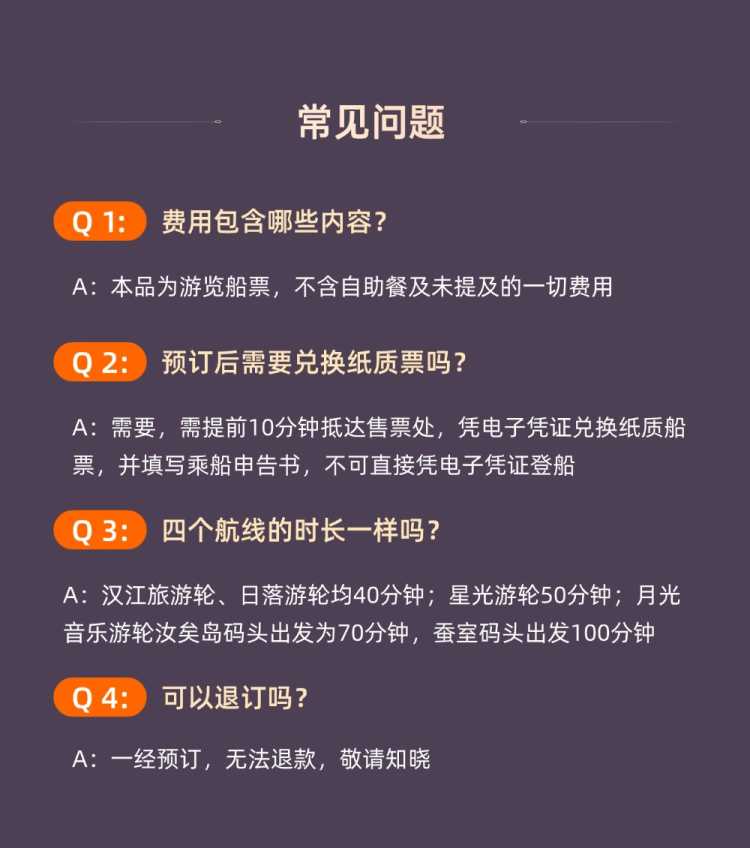 常见问题

Q 1: 费用包含哪些内容?

A:本品为游览船票,不含自助餐及未提及的一切费用

Q 2: 预订后需要兑换纸质票吗?

A:需要,需提前10分钟抵达售票处,凭电子凭证兑换纸质船票,并填写乘船申告书,不可直接凭电子凭证登船

Q 3: 四个航线的时长一样吗?

A:汉江旅游轮、日落游轮均40分钟;星光游轮50分钟;月光音乐游轮汝矣岛码头出发为70分钟,蚕室码头出发100分钟

Q 4: 可以退订吗?

A:一经预订,无法退款,敬请知晓